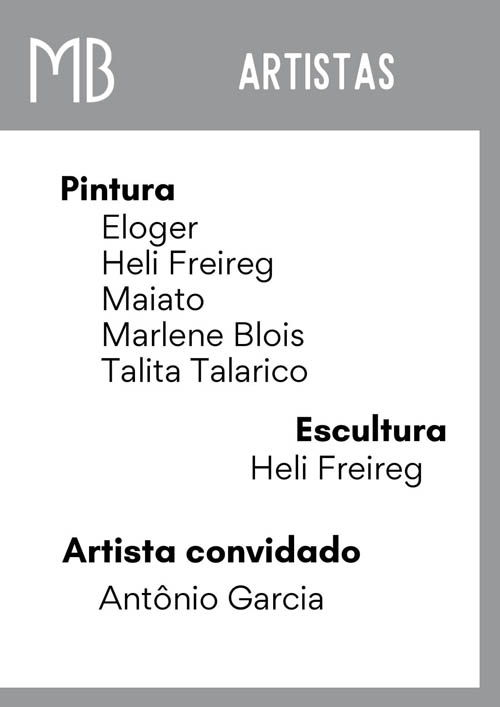 MB

ARTISTAS

Pintura
Eloger
Heli Freireg
Maiato
Marlene Blois
Talita Talarico

Escultura
Heli Freireg

Artista convidado
Antônio Garcia